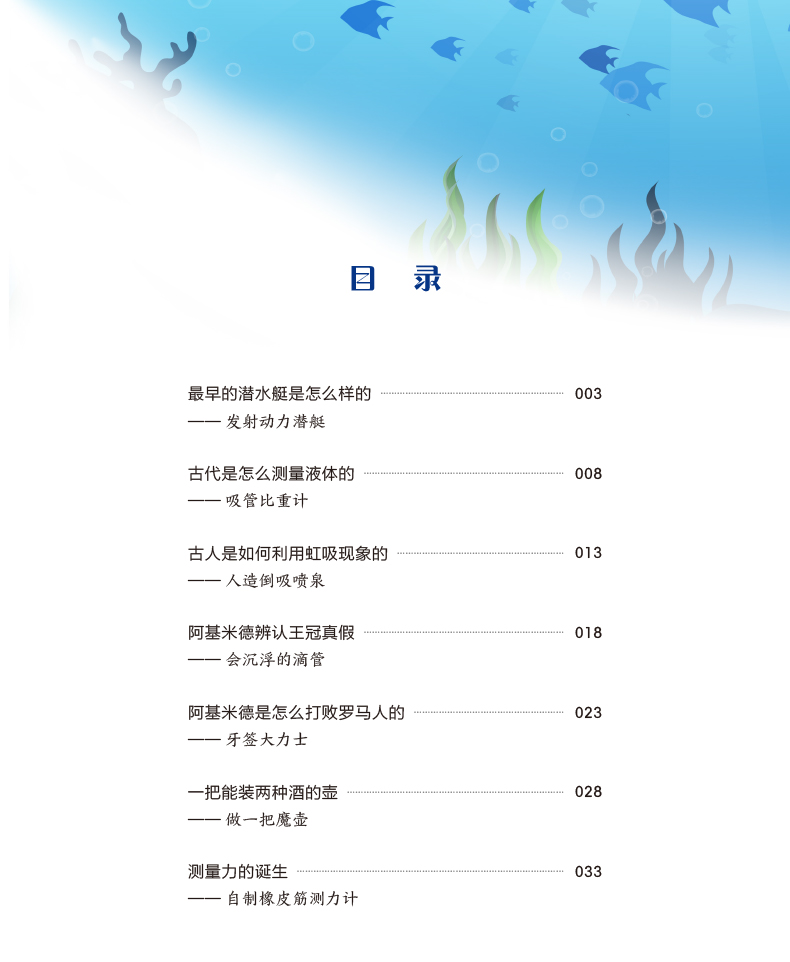 目 录

最早的潜水艇是怎么样的 003
—— 发射动力潜艇

古代是怎么测量液体的 008
—— 吸管比重计

古人是如何利用虹吸现象的 013
—— 人造倒吸喷泉

阿基米德辨认王冠真假 018
—— 会沉浮的滴管

阿基米德是怎么打败罗马人的 023
—— 牙签大力士

一把能装两种酒的壶 028
—— 做一把魔壶

测量力的诞生 033
—— 自制橡皮筋测力计